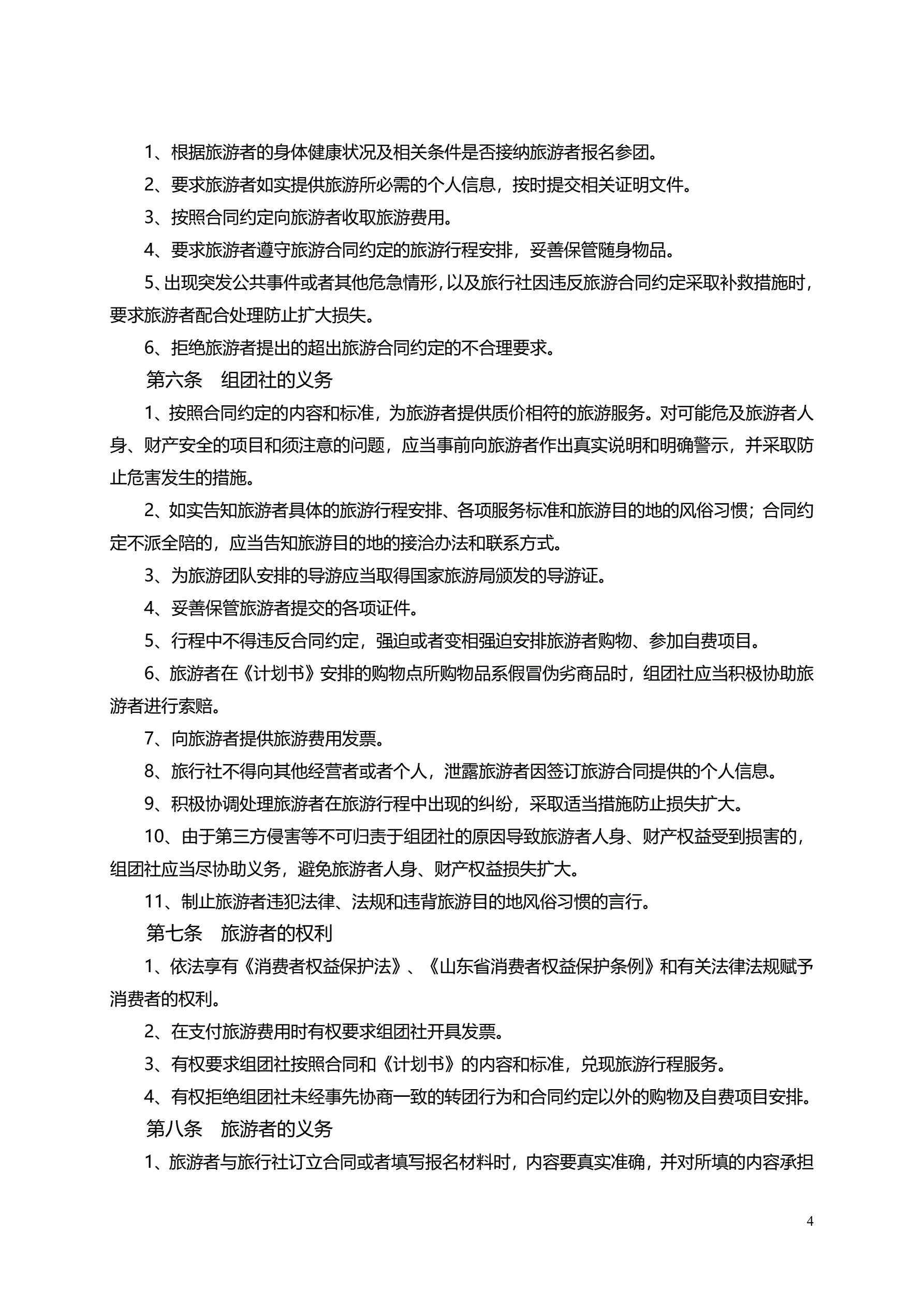 1、根据旅游者的身体健康状况及相关条件是否接纳旅游者报名参团。

2、要求旅游者如实提供旅游所必需的个人信息，按时提交相关证明文件。

3、按照合同约定向旅游者收取旅游费用。

4、要求旅游者遵守旅游合同约定的旅游行程安排，妥善保管随身物品。

5、出现突发公共事件或者其他危急情形，以及旅行社因违反旅游合同约定采取补救措施时，要求旅游者配合处理防止扩大损失。

6、拒绝旅游者提出的超出旅游合同约定的不合理要求。

第六条　组团社的义务

1、按照合同约定的内容和标准，为旅游者提供质价相符的旅游服务。对可能危及旅游者人身、财产安全的项目和须注意的问题，应当事前向旅游者作出真实说明和明确警示，并采取防止危害发生的措施。

2、如实告知旅游者具体的旅游行程安排、各项服务标准和旅游目的地的风俗习惯；合同约定不派全陪的，应当告知旅游目的地的接洽办法和联系方式。

3、为旅游团队安排的导游应当取得国家旅游局颁发的导游证。

4、妥善保管旅游者提交的各项证件。

5、行程中不得违反合同约定，强迫或者变相强迫安排旅游者购物、参加自费项目。

6、旅游者在《计划书》安排的购物点所购物品系假冒伪劣商品时，组团社应当积极协助旅游者进行索赔。

7、向旅游者提供旅游费用发票。

8、旅行社不得向其他经营者或者个人，泄露旅游者因签订旅游合同提供的个人信息。

9、积极协调处理旅游者在旅游行程中出现的纠纷，采取适当措施防止损失扩大。

10、由于第三方侵害等不可归责于组团社的原因导致旅游者人身、财产权益受到损害的，组团社应当尽协助义务，避免旅游者人身、财产权益损失扩大。

11、制止旅游者违犯法律、法规和违背旅游目的地风俗习惯的言行。

第七条　旅游者的权利

1、依法享有《消费者权益保护法》、《山东省消费者权益保护条例》和有关法律法规赋予消费者的权利。

2、在支付旅游费用时有权要求组团社开具发票。

3、有权要求组团社按照合同和《计划书》的内容和标准，兑现旅游行程服务。

4、有权拒绝组团社未经事先协商一致的转团行为和合同约定以外的购物及自费项目安排。

第八条　旅游者的义务

1、旅游者与旅行社订立合同或者填写报名材料时，内容要真实准确，并对所填的内容承担

4